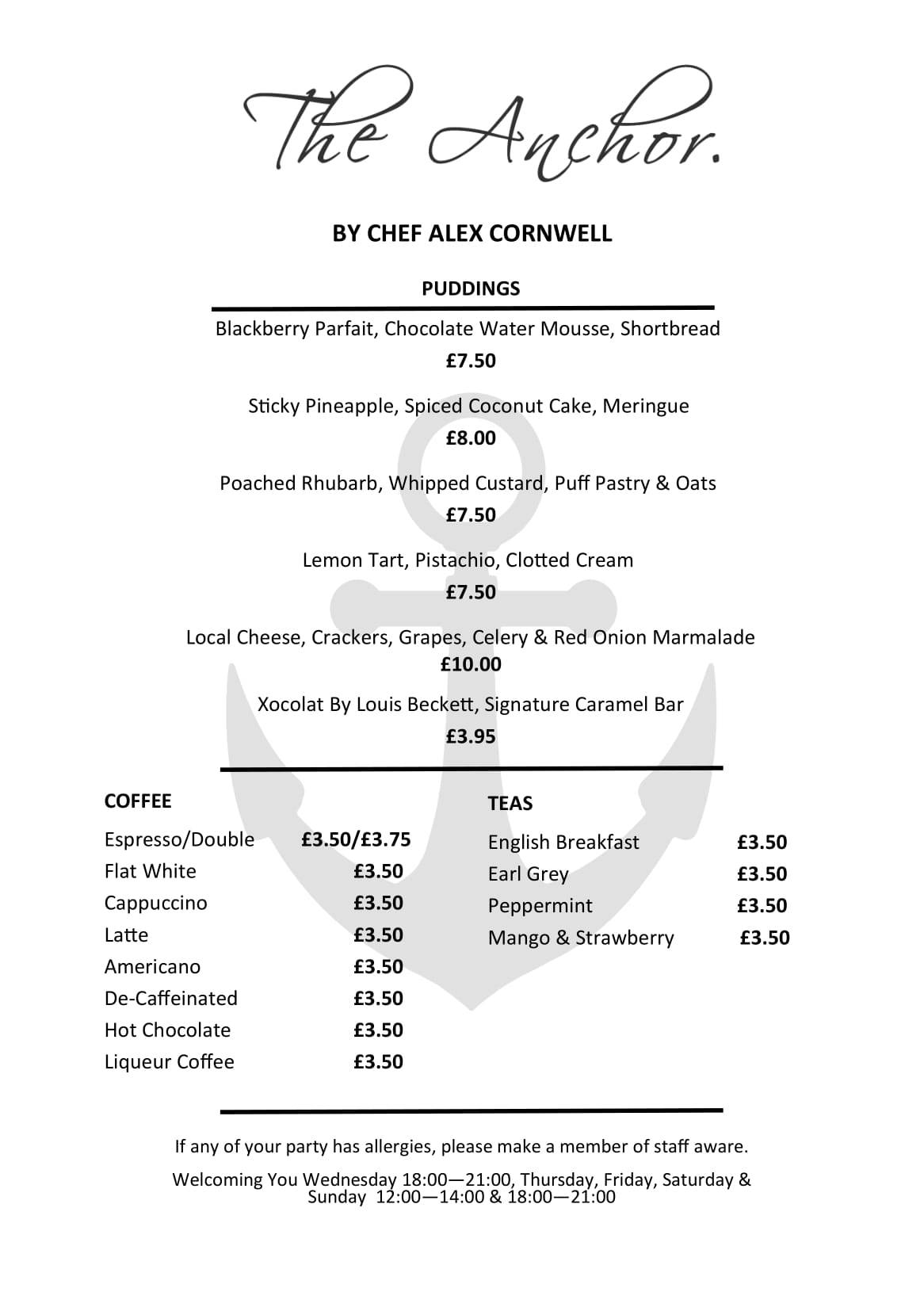 The Anchor.

BY CHEF ALEX CORNWELL

PUDDINGS

Blackberry Parfait, Chocolate Water Mousse, Shortbread
£7.50

Sticky Pineapple, Spiced Coconut Cake, Meringue
£8.00

Poached Rhubarb, Whipped Custard, Puff Pastry & Oats
£7.50

Lemon Tart, Pistachio, Clotted Cream
£7.50

Local Cheese, Crackers, Grapes, Celery & Red Onion Marmalade
£10.00

Xocolat By Louis Beckett, Signature Caramel Bar
£3.95

COFFEE

| | |
|---|---|
| Espresso/Double | £3.50/£3.75 |
| Flat White | £3.50 |
| Cappuccino | £3.50 |
| Latte | £3.50 |
| Americano | £3.50 |
| De-Caffeinated | £3.50 |
| Hot Chocolate | £3.50 |
| Liqueur Coffee | £3.50 |

TEAS

| | |
|---|---|
| English Breakfast | £3.50 |
| Earl Grey | £3.50 |
| Peppermint | £3.50 |
| Mango & Strawberry | £3.50 |

If any of your party has allergies, please make a member of staff aware.

Welcoming You Wednesday 18:00—21:00, Thursday, Friday, Saturday & Sunday 12:00—14:00 & 18:00—21:00